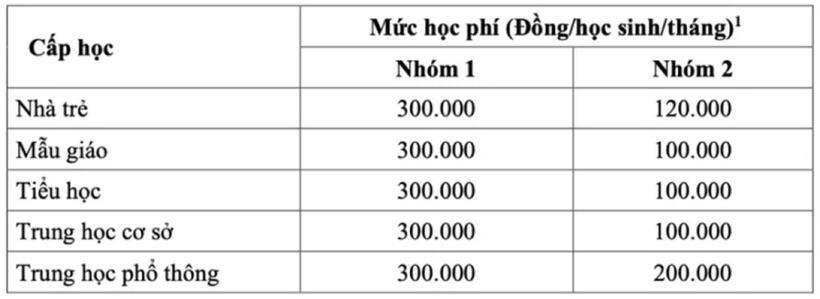 | Cấp học | Mức học phí (Đồng/học sinh/tháng)$^1$ | |
|---|---|---|
| | Nhóm 1 | Nhóm 2 |
| Nhà trẻ | 300.000 | 120.000 |
| Mẫu giáo | 300.000 | 100.000 |
| Tiểu học | 300.000 | 100.000 |
| Trung học cơ sở | 300.000 | 100.000 |
| Trung học phổ thông | 300.000 | 200.000 |